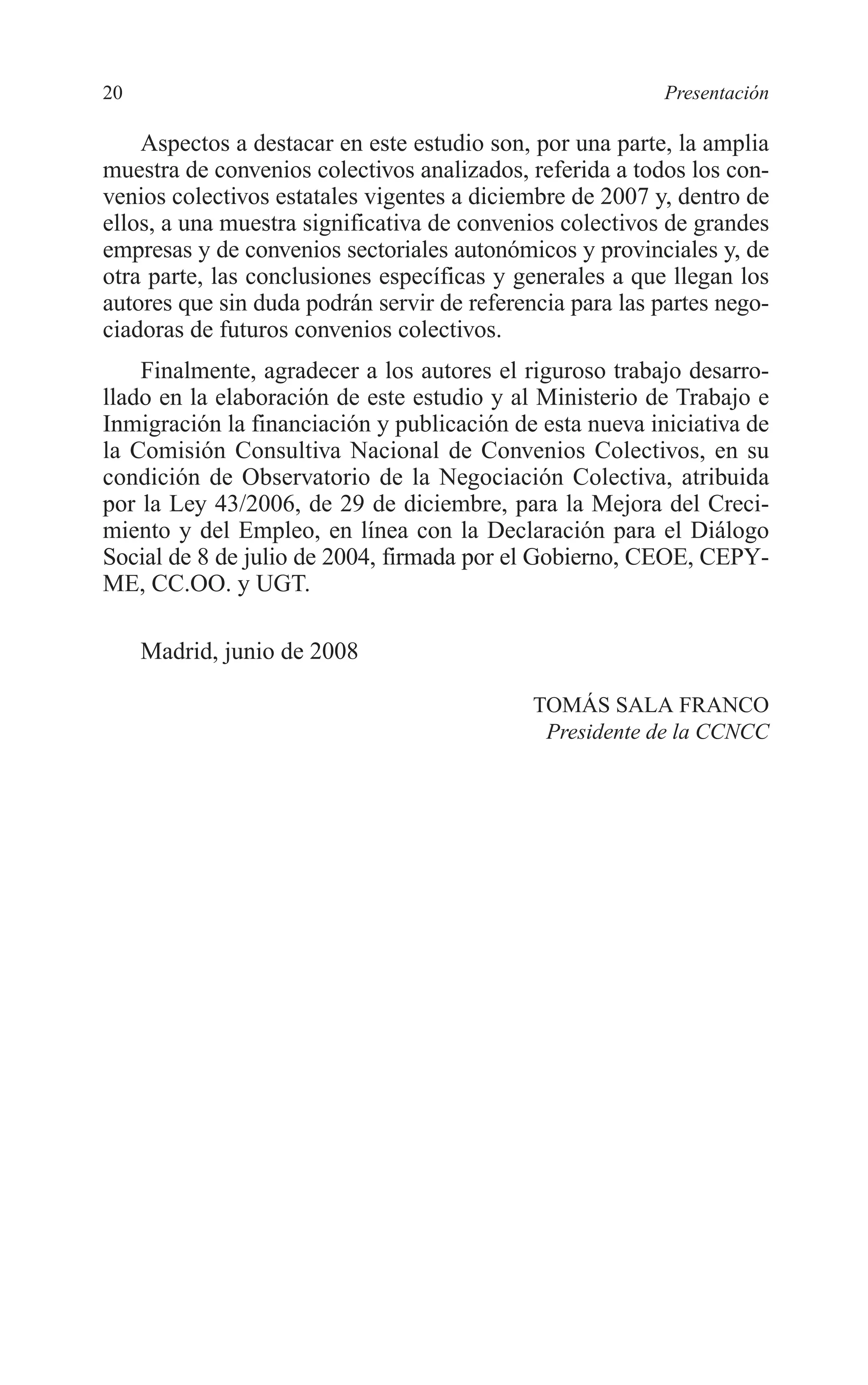 20 Presentación

Aspectos a destacar en este estudio son, por una parte, la amplia muestra de convenios colectivos analizados, referida a todos los convenios colectivos estatales vigentes a diciembre de 2007 y, dentro de ellos, a una muestra significativa de convenios colectivos de grandes empresas y de convenios sectoriales autonómicos y provinciales y, de otra parte, las conclusiones específicas y generales a que llegan los autores que sin duda podrán servir de referencia para las partes negociadoras de futuros convenios colectivos.

Finalmente, agradecer a los autores el riguroso trabajo desarrollado en la elaboración de este estudio y al Ministerio de Trabajo e Inmigración la financiación y publicación de esta nueva iniciativa de la Comisión Consultiva Nacional de Convenios Colectivos, en su condición de Observatorio de la Negociación Colectiva, atribuida por la Ley 43/2006, de 29 de diciembre, para la Mejora del Crecimiento y del Empleo, en línea con la Declaración para el Diálogo Social de 8 de julio de 2004, firmada por el Gobierno, CEOE, CEPYME, CC.OO. y UGT.

Madrid, junio de 2008

TOMÁS SALA FRANCO
Presidente de la CCNCC